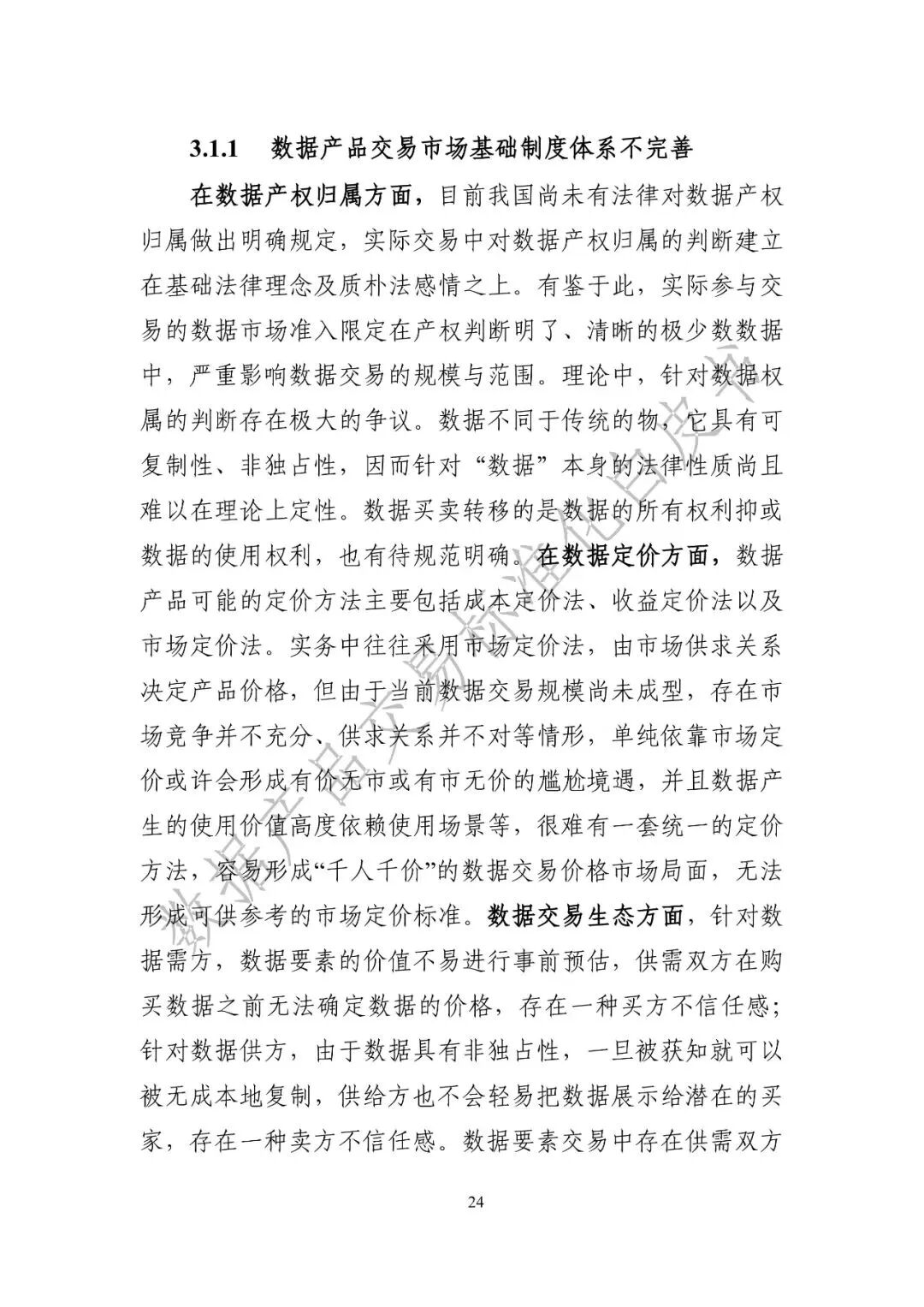 3.1.1 数据产品交易市场基础制度体系不完善

在数据产权归属方面，目前我国尚未有法律对数据产权归属做出明确规定，实际交易中对数据产权归属的判断建立在基础法律理念及质朴法感情之上。有鉴于此，实际参与交易的数据市场准入限定在产权判断明了、清晰的极少数数据中，严重影响数据交易的规模与范围。理论中，针对数据权属的判断存在极大的争议。数据不同于传统的物，它具有可复制性、非独占性，因而针对“数据”本身的法律性质尚且难以在理论上定性。数据买卖转移的是数据的所有权利抑或数据的使用权利，也有待规范明确。在数据定价方面，数据产品可能的定价方法主要包括成本定价法、收益定价法以及市场定价法。实务中往往采用市场定价法，由市场供求关系决定产品价格，但由于当前数据交易规模尚未成型，存在市场竞争并不充分、供求关系并不对等情形，单纯依靠市场定价或许会形成有价无市或有市无价的尴尬境遇，并且数据产生的使用价值高度依赖使用场景等，很难有一套统一的定价方法，容易形成“千人千价”的数据交易价格市场局面，无法形成可供参考的市场定价标准。数据交易生态方面，针对数据需方，数据要素的价值不易进行事前预估，供需双方在购买数据之前无法确定数据的价格，存在一种买方不信任感；针对数据供方，由于数据具有非独占性，一旦被获知就可以被无成本地复制，供给方也不会轻易把数据展示给潜在的买家，存在一种卖方不信任感。数据要素交易中存在供需双方

24

数据产品交易标准化白皮书